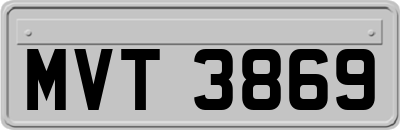 MVT 3869